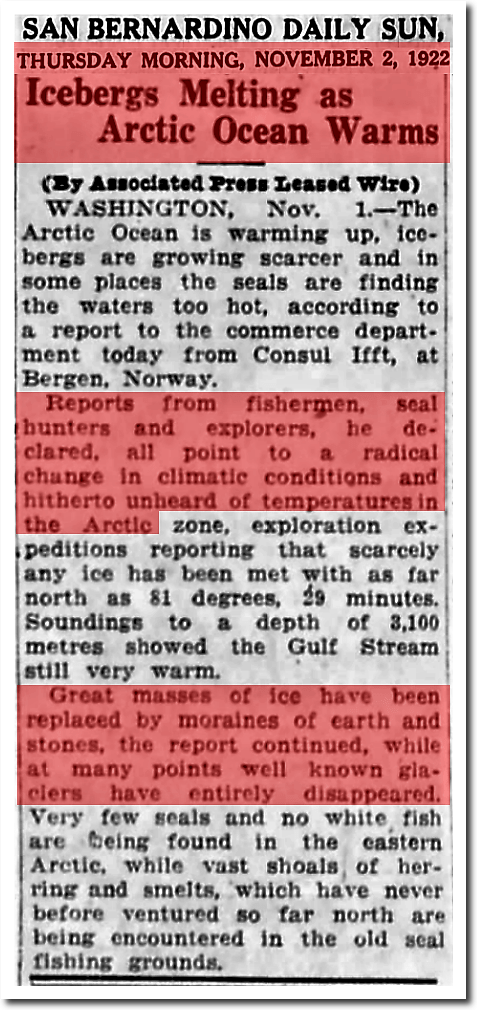 SAN BERNARDINO DAILY SUN,
THURSDAY MORNING, NOVEMBER 2, 1922

Icebergs Melting as Arctic Ocean Warms

(By Associated Press Leased Wire)

WASHINGTON, Nov. 1.—The Arctic Ocean is warming up, icebergs are growing scarcer and in some places the seals are finding the waters too hot, according to a report to the commerce department today from Consul Ifft, at Bergen, Norway.

Reports from fishermen, seal hunters and explorers, he declared, all point to a radical change in climatic conditions and hitherto unheard of temperatures in the Arctic zone, exploration expeditions reporting that scarcely any ice has been met with as far north as 81 degrees, 29 minutes. Soundings to a depth of 3,100 metres showed the Gulf Stream still very warm.

Great masses of ice have been replaced by moraines of earth and stones, the report continued, while at many points well known glaciers have entirely disappeared. Very few seals and no white fish are being found in the eastern Arctic, while vast shoals of herring and smelts, which have never before ventured so far north are being encountered in the old seal fishing grounds.